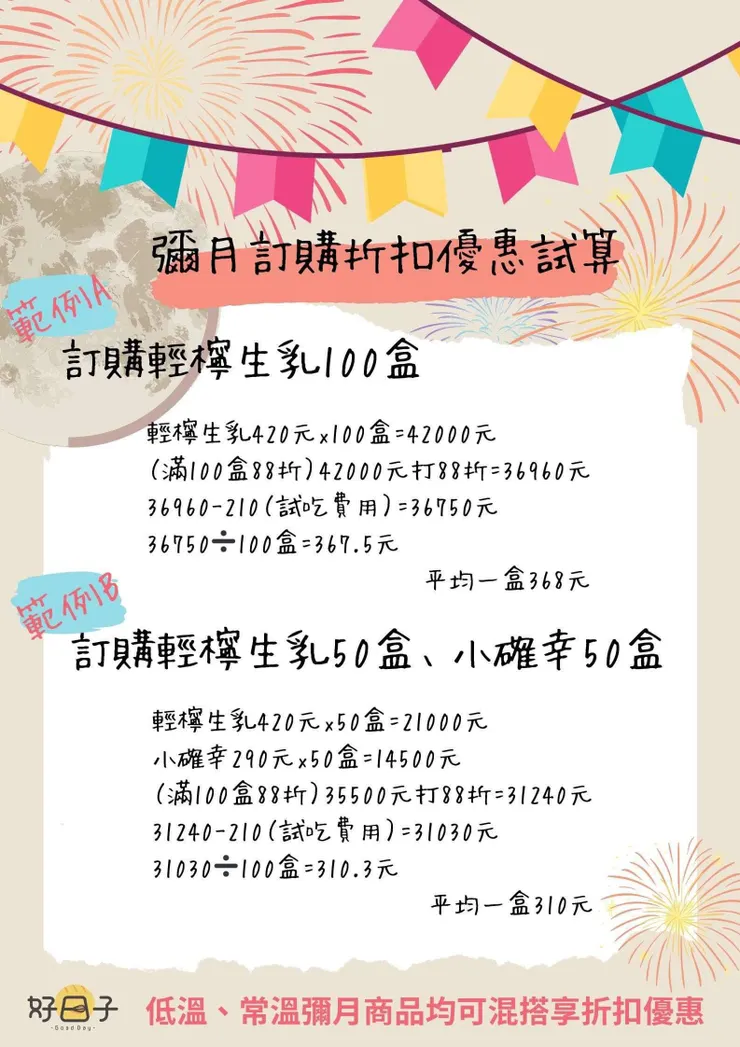 彌月訂購折扣優惠試算

範例A

訂購輕檸生乳100盒

輕檸生乳420元x100盒=42000元
(滿100盒88折)42000元打88折=36960元
36960-210(試吃費用)=36750元
36750÷100盒=367.5元
平均一盒368元

範例B

訂購輕檸生乳50盒、小確幸50盒

輕檸生乳420元x50盒=21000元
小確幸290元x50盒=14500元
(滿100盒88折)35500元打88折=31240元
31240-210(試吃費用)=31030元
31030÷100盒=310.3元
平均一盒310元

好日子
Good Day

低溫、常溫彌月商品均可混搭享折扣優惠